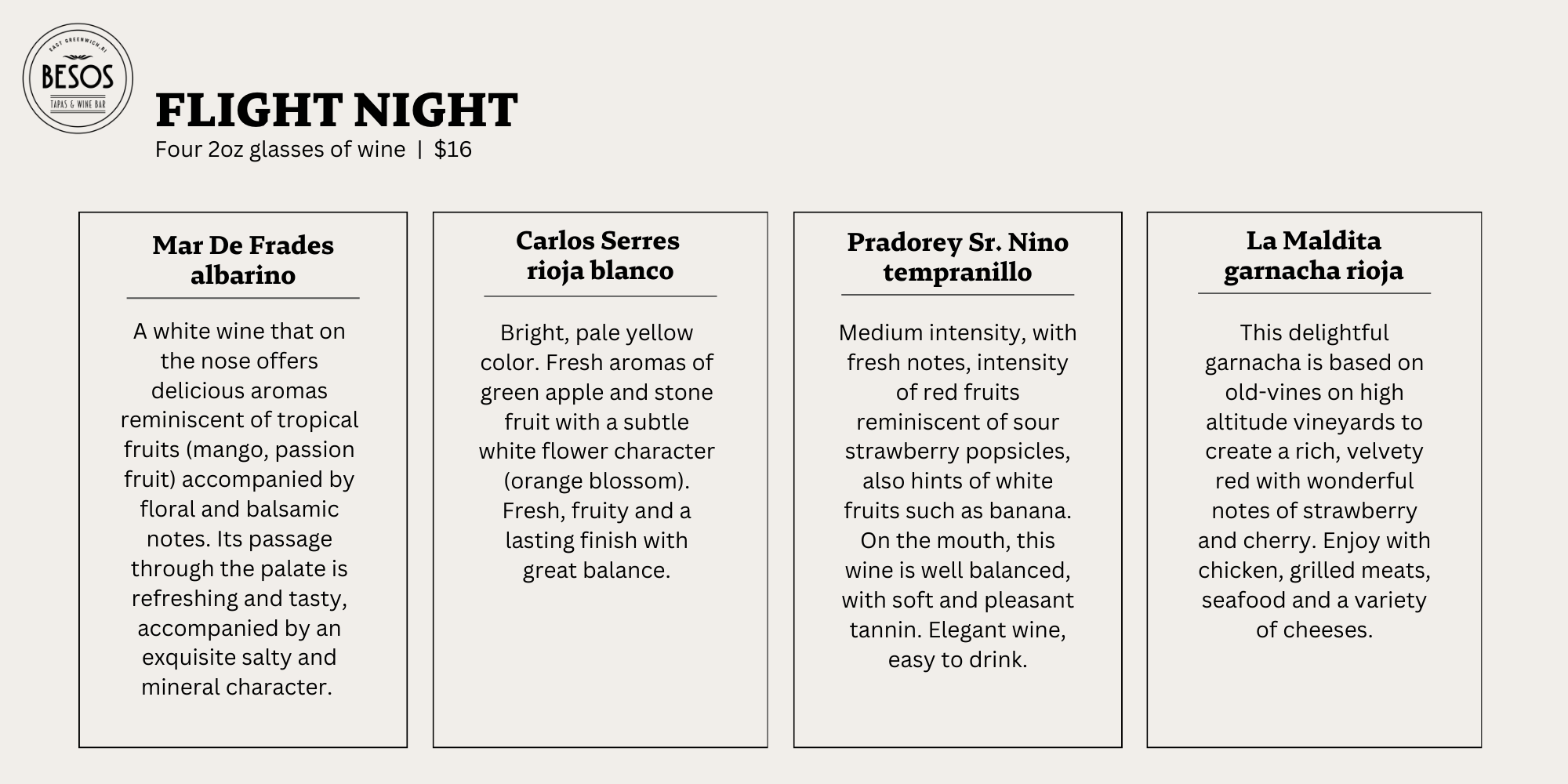 EAST GREENWICH, RI
BESOS
TAPAS & WINE BAR

FLIGHT NIGHT
Four 2oz glasses of wine | $16

Mar De Frades albarino

A white wine that on the nose offers delicious aromas reminiscent of tropical fruits (mango, passion fruit) accompanied by floral and balsamic notes. Its passage through the palate is refreshing and tasty, accompanied by an exquisite salty and mineral character.

Carlos Serres rioja blanco

Bright, pale yellow color. Fresh aromas of green apple and stone fruit with a subtle white flower character (orange blossom). Fresh, fruity and a lasting finish with great balance.

Pradorey Sr. Nino tempranillo

Medium intensity, with fresh notes, intensity of red fruits reminiscent of sour strawberry popsicles, also hints of white fruits such as banana. On the mouth, this wine is well balanced, with soft and pleasant tannin. Elegant wine, easy to drink.

La Maldita garnacha rioja

This delightful garnacha is based on old-vines on high altitude vineyards to create a rich, velvety red with wonderful notes of strawberry and cherry. Enjoy with chicken, grilled meats, seafood and a variety of cheeses.